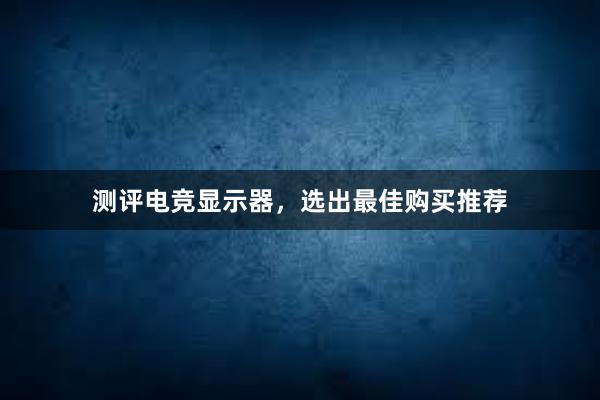 测评电竞显示器，选出最佳购买推荐